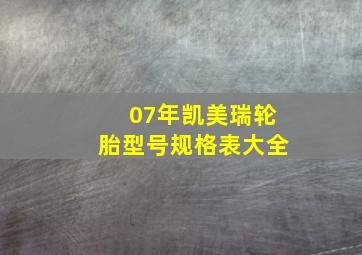 07年凯美瑞轮胎型号规格表大全